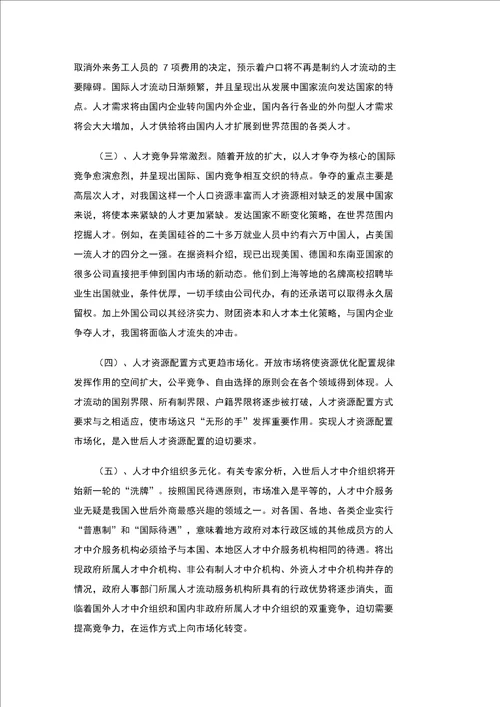 取消外来务工人员的 7 项费用的决定，预示着户口将不再是制约人才流动的主要障碍。国际人才流动日渐频繁，并且呈现出从发展中国家流向发达国家的特点。人才需求将由国内企业转向国内外企业，国内各行各业的外向型人才需求将会大大增加，人才供给将由国内人才扩展到世界范围的各类人才。

（三）、人才竞争异常激烈。随着开放的扩大，以人才争夺为核心的国际竞争愈演愈烈，并呈现出国际、国内竞争相互交织的特点。争夺的重点主要是高层次人才，对我国这样一个人口资源丰富而人才资源相对缺乏的发展中国家来说，将使本来紧缺的人才更加紧缺。发达国家不断变化策略，在世界范围内挖掘人才。例如，在美国硅谷的二十多万就业人员中约有六万中国人，占美国一流人才的四分之一强。在据资料介绍，现已出现美国、德国和东南亚国家的很多公司直接把手伸到国内市场的新动态。他们到上海等地的名牌高校招聘毕业生出国就业，条件优厚，一切手续由公司代办，有的还承诺可以取得永久居留权。加上外国公司以其经济实力、财团资本和人才本土化策略，与国内企业争夺人才，我国将面临人才流失的冲击。

（四）、人才资源配置方式更趋市场化。开放市场将使资源优化配置规律发挥作用的空间扩大，公平竞争、自由选择的原则会在各个领域得到体现。人才流动的国别界限、所有制界限、户籍界限将逐步被打破，人才资源配置方式要求与之相适应，使市场这只“无形的手”发挥重要作用。实现人才资源配置市场化，是入世后人才资源配置的迫切要求。

（五）、人才中介组织多元化。有关专家分析，入世后人才中介组织将开始新一轮的“洗牌”。按照国民待遇原则，市场准入是平等的，人才中介服务业无疑是我国入世后外商最感兴趣的领域之一。对各国、各地、各类企业实行“普惠制”和“国际待遇”，意味着地方政府对本行政区域的其他成员方的人才中介服务机构必须给予与本国、本地区人才中介服务机构相同的待遇。将出现政府所属人才中介机构、非公有制人才中介机构、外资人才中介机构并存的情况，政府人事部门所属人才流动服务机构所具有的行政优势将逐步消失，面临着国外人才中介组织和国内非政府所属人才中介组织的双重竞争，迫切需要提高竞争力，在运作方式上向市场化转变。